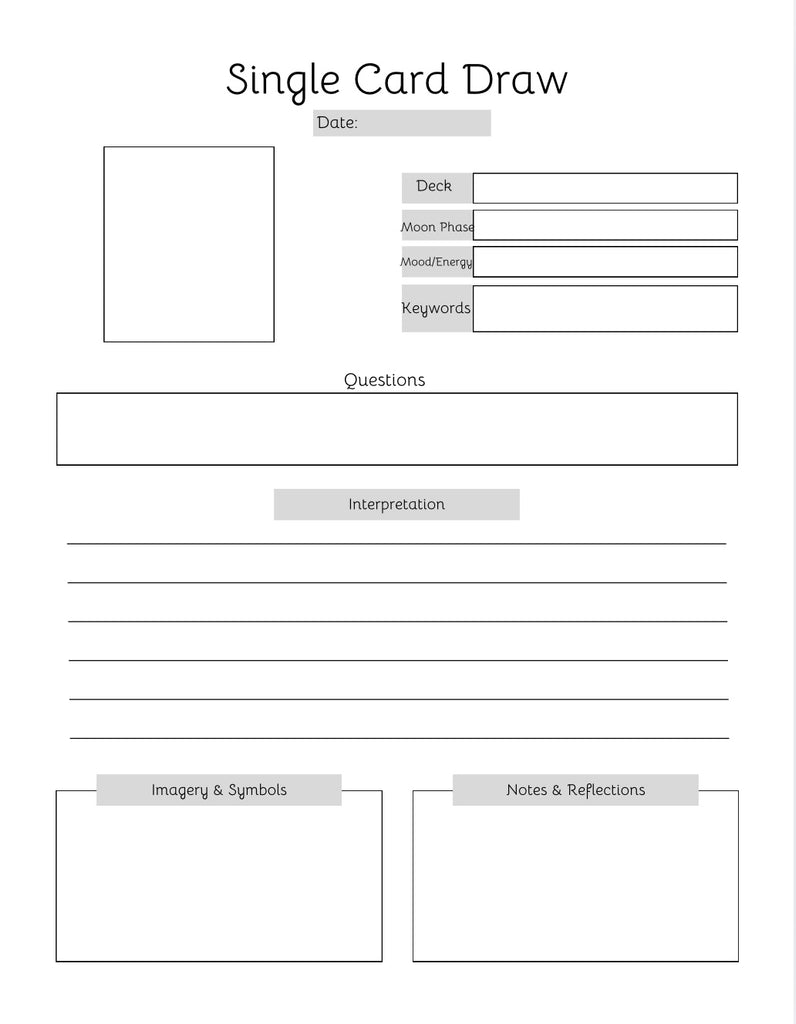 Single Card Draw

Date:

Deck

Moon Phase

Mood/Energy

Keywords

Questions

Interpretation

Imagery & Symbols

Notes & Reflections